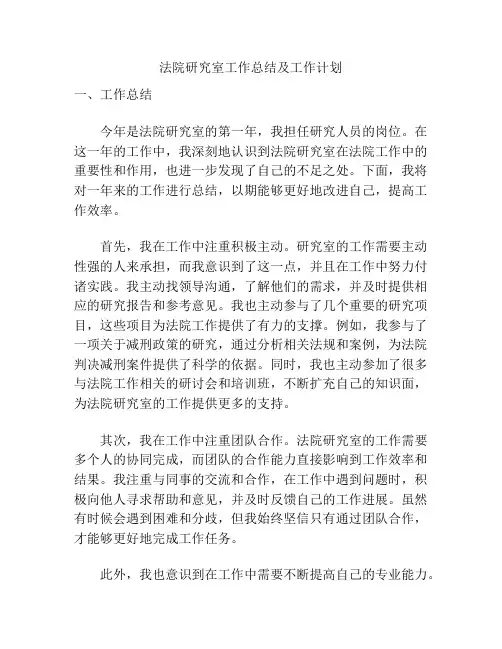 法院研究室工作总结及工作计划

一、工作总结

今年是法院研究室的第一年，我担任研究人员的岗位。在这一年的工作中，我深刻地认识到法院研究室在法院工作中的重要性和作用，也进一步发现了自己的不足之处。下面，我将对一年来的工作进行总结，以期能够更好地改进自己，提高工作效率。

首先，我在工作中注重积极主动。研究室的工作需要主动性强的人来承担，而我意识到了这一点，并且在工作中努力付诸实践。我主动找领导沟通，了解他们的需求，并及时提供相应的研究报告和参考意见。我也主动参与了几个重要的研究项目，这些项目为法院工作提供了有力的支撑。例如，我参与了一项关于减刑政策的研究，通过分析相关法规和案例，为法院判决减刑案件提供了科学的依据。同时，我也主动参加了很多与法院工作相关的研讨会和培训班，不断扩充自己的知识面，为法院研究室的工作提供更多的支持。

其次，我在工作中注重团队合作。法院研究室的工作需要多个人的协同完成，而团队的合作能力直接影响到工作效率和结果。我注重与同事的交流和合作，在工作中遇到问题时，积极向他人寻求帮助和意见，并及时反馈自己的工作进展。虽然有时候会遇到困难和分歧，但我始终坚信只有通过团队合作，才能够更好地完成工作任务。

此外，我也意识到在工作中需要不断提高自己的专业能力。